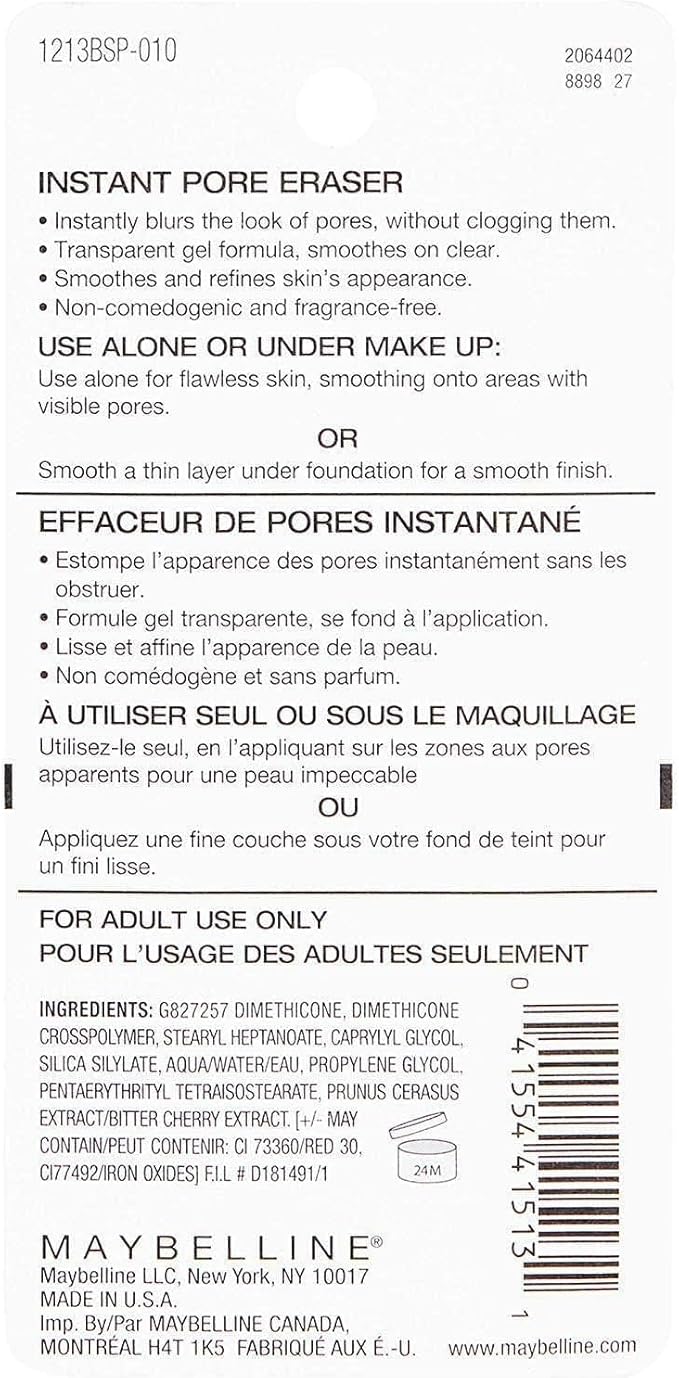 1213BSP-010

2064402
8898 27

INSTANT PORE ERASER
• Instantly blurs the look of pores, without clogging them.
• Transparent gel formula, smoothes on clear.
• Smoothes and refines skin's appearance.
• Non-comedogenic and fragrance-free.

USE ALONE OR UNDER MAKE UP:
Use alone for flawless skin, smoothing onto areas with visible pores.

OR

Smooth a thin layer under foundation for a smooth finish.

EFFACEUR DE PORES INSTANTANÉ
• Estompe l'apparence des pores instantanément sans les obstruer.
• Formule gel transparente, se fond à l'application.
• Lisse et affine l'apparence de la peau.
• Non comédogène et sans parfum.

À UTILISER SEUL OU SOUS LE MAQUILLAGE
Utilisez-le seul, en l'appliquant sur les zones aux pores apparents pour une peau impeccable

OU

Appliquez une fine couche sous votre fond de teint pour un fini lisse.

FOR ADULT USE ONLY
POUR L'USAGE DES ADULTES SEULEMENT

INGREDIENTS: G827257 DIMETHICONE, DIMETHICONE CROSSPOLYMER, STEARYL HEPTANOATE, CAPRYLYL GLYCOL, SILICA SILYLATE, AQUA/WATER/EAU, PROPYLENE GLYCOL, PENTAERYTHRITYL TETRAISOSTEARATE, PRUNUS CERASUS EXTRACT/BITTER CHERRY EXTRACT. [+/- MAY CONTAIN/PEUT CONTENIR: CI 73360/RED 30, CI77492/IRON OXIDES] F.I.L # D181491/1

24M

0 41554 41513 1

MAYBELLINE®
Maybelline LLC, New York, NY 10017
MADE IN U.S.A.
Imp. By/Par MAYBELLINE CANADA, MONTRÉAL H4T 1K5 FABRIQUÉ AUX É.-U.

www.maybelline.com